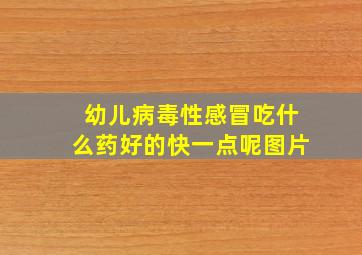 幼儿病毒性感冒吃什么药好的快一点呢图片